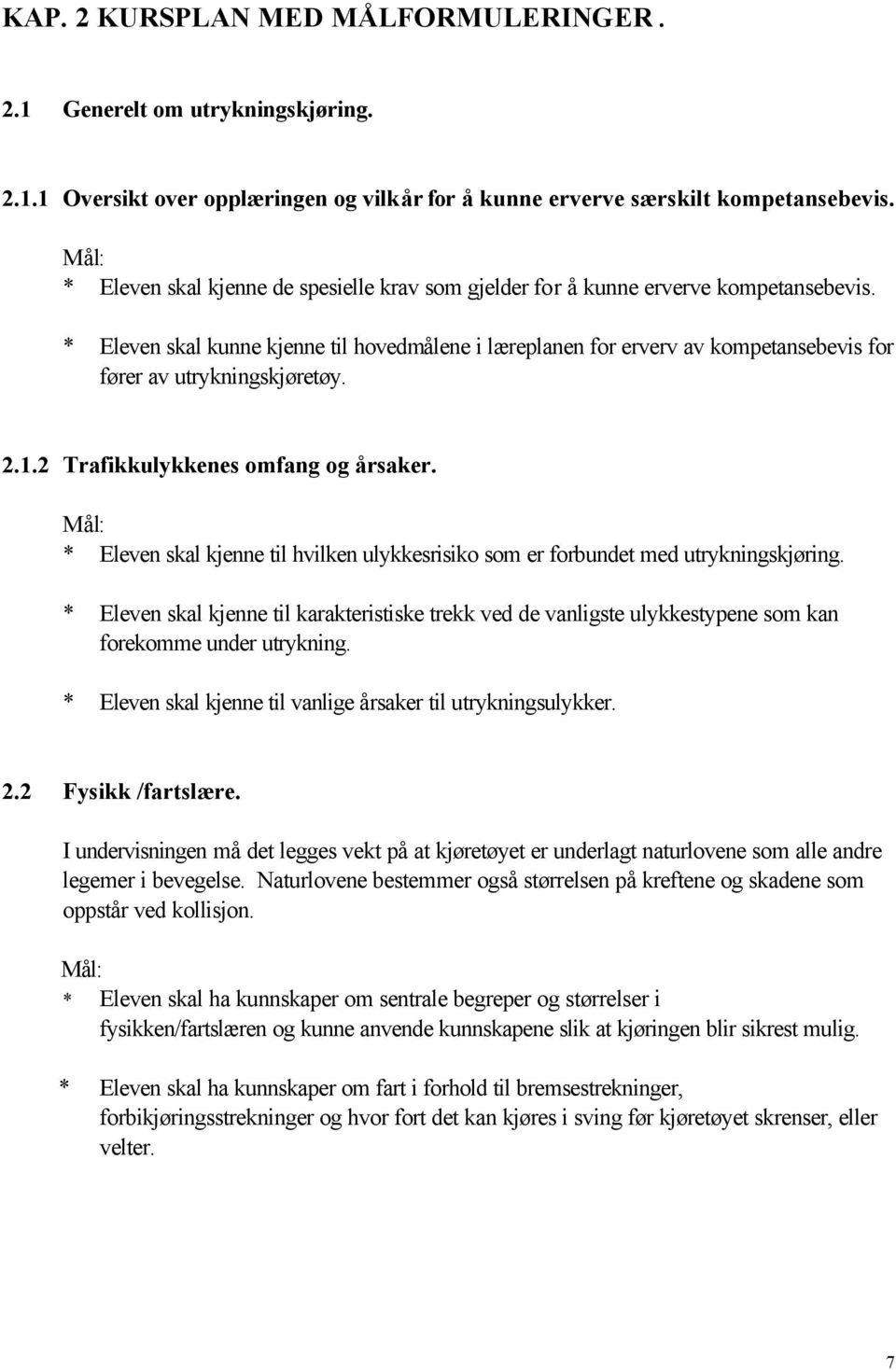 KAP. 2 KURSPLAN MED MÅLFORMULERINGER .

2.1 Generelt om utrykningskjøring.

2.1.1 Oversikt over opplæringen og vilkår for å kunne erverve særskilt kompetansebevis.

Mål:
* Eleven skal kjenne de spesielle krav som gjelder for å kunne erverve kompetansebevis.

* Eleven skal kunne kjenne til hovedmålene i læreplanen for erverv av kompetansebevis for fører av utrykningskjøretøy.

2.1.2 Trafikkulykkenes omfang og årsaker.

Mål:
* Eleven skal kjenne til hvilken ulykkesrisiko som er forbundet med utrykningskjøring.

* Eleven skal kjenne til karakteristiske trekk ved de vanligste ulykkestypene som kan forekomme under utrykning.

* Eleven skal kjenne til vanlige årsaker til utrykningsulykker.

2.2 Fysikk /fartslære.

I undervisningen må det legges vekt på at kjøretøyet er underlagt naturlovene som alle andre legemer i bevegelse. Naturlovene bestemmer også størrelsen på kreftene og skadene som oppstår ved kollisjon.

Mål:
* Eleven skal ha kunnskaper om sentrale begreper og størrelser i fysikken/fartslæren og kunne anvende kunnskapene slik at kjøringen blir sikrest mulig.

* Eleven skal ha kunnskaper om fart i forhold til bremsestrekninger, forbikjøringsstrekninger og hvor fort det kan kjøres i sving før kjøretøyet skrenser, eller velter.

7